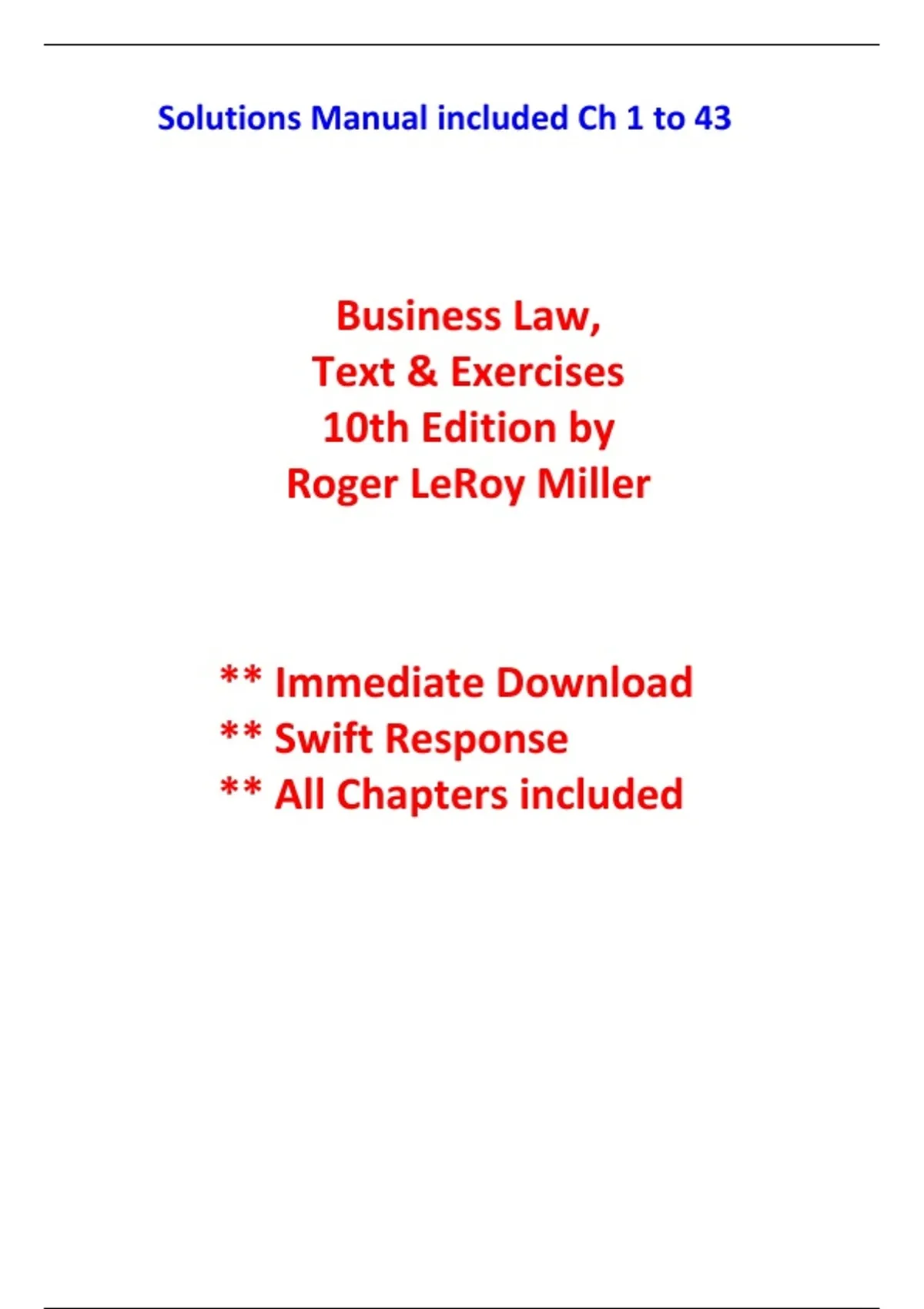 Solutions Manual included Ch 1 to 43

Business Law,
Text & Exercises
10th Edition by
Roger LeRoy Miller

** Immediate Download
** Swift Response
** All Chapters included